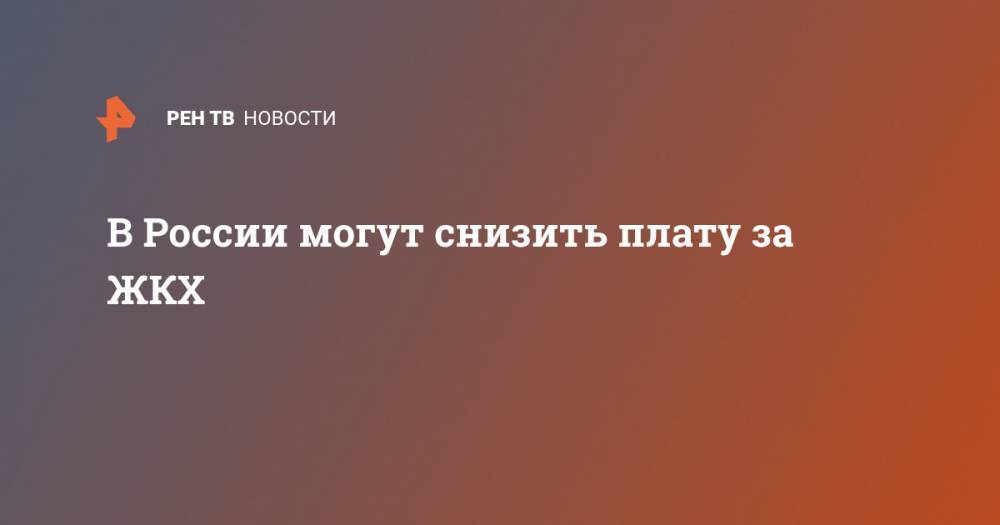 РЕН ТВ НОВОСТИ

В России могут снизить плату за ЖКХ